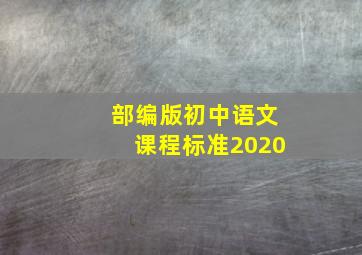 部编版初中语文
课程标准2020